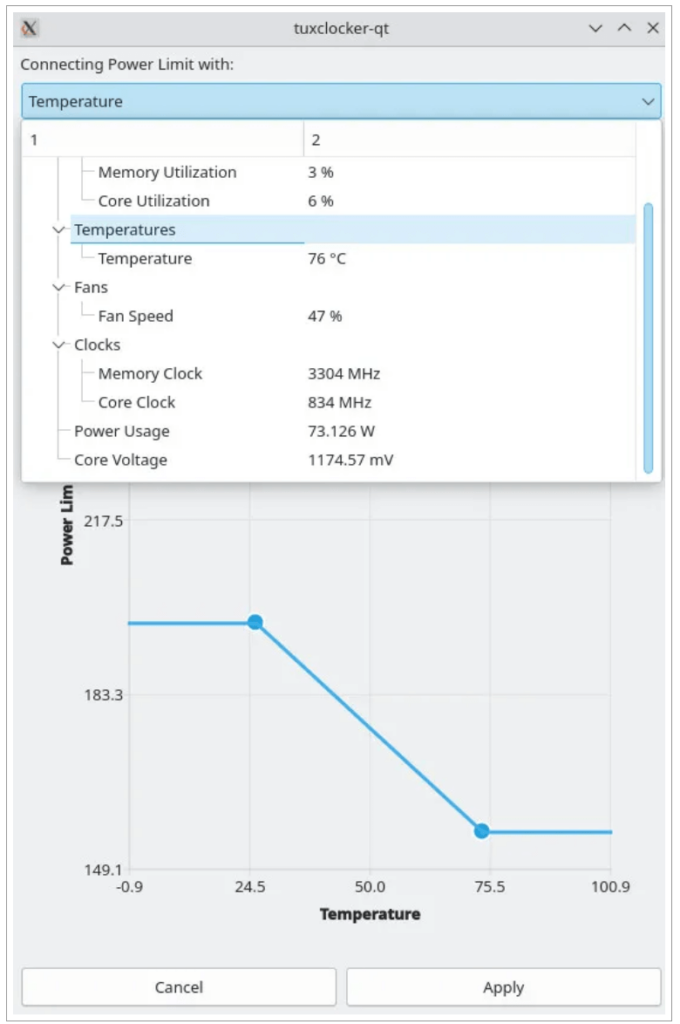 tuxclocker-qt

Connecting Power Limit with:

Temperature

| 1 | 2 |
|---|---|
| Memory Utilization | 3 % |
| Core Utilization | 6 % |
| Temperatures | |
| Temperature | 76 °C |
| Fans | |
| Fan Speed | 47 % |
| Clocks | |
| Memory Clock | 3304 MHz |
| Core Clock | 834 MHz |
| Power Usage | 73.126 W |
| Core Voltage | 1174.57 mV |

Power Lim

217.5

183.3

149.1

-0.9

24.5

50.0

75.5

100.9

Temperature

Cancel

Apply